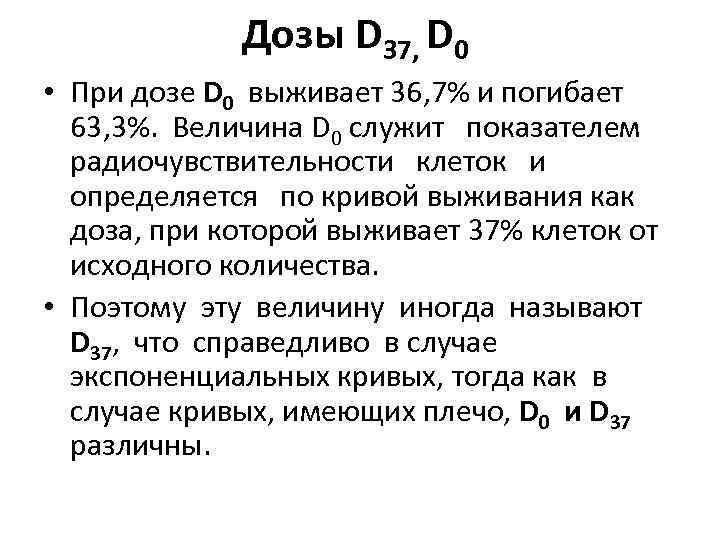 Дозы $D_{37}$, $D_0$

• При дозе $D_0$ выживает 36,7% и погибает 63,3%. Величина $D_0$ служит показателем радиочувствительности клеток и определяется по кривой выживания как доза, при которой выживает 37% клеток от исходного количества.

• Поэтому эту величину иногда называют $D_{37}$, что справедливо в случае экспоненциальных кривых, тогда как в случае кривых, имеющих плечо, $D_0$ и $D_{37}$ различны.